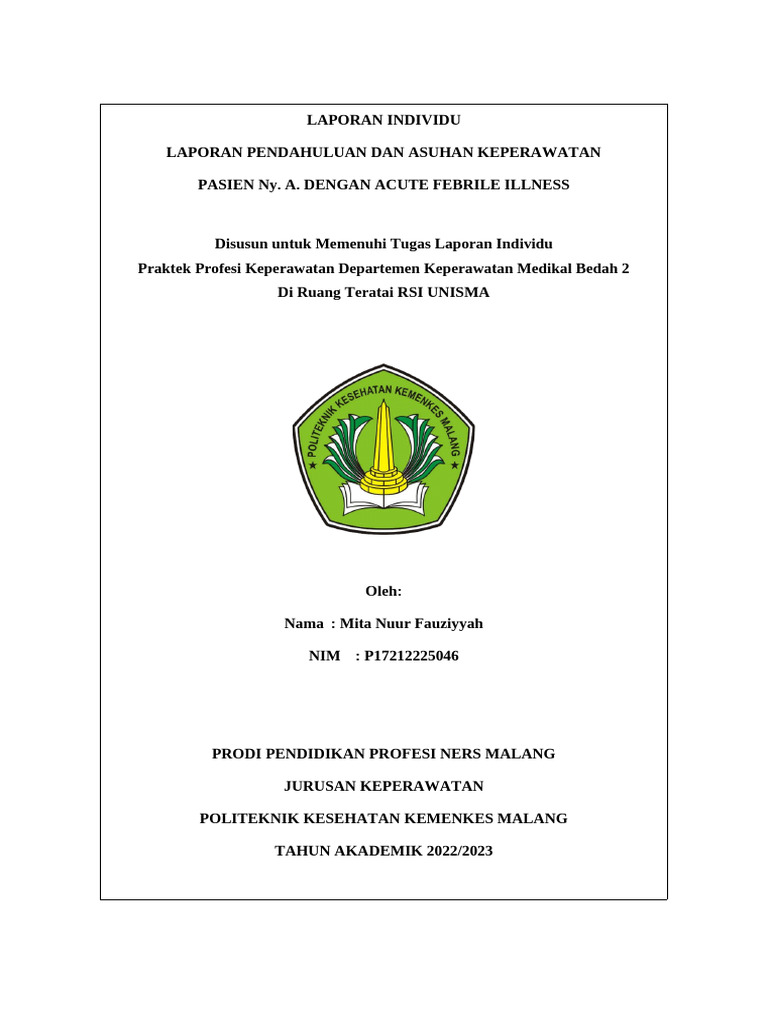 LAPORAN INDIVIDU

LAPORAN PENDAHULUAN DAN ASUHAN KEPERAWATAN

PASIEN Ny. A. DENGAN ACUTE FEBRILE ILLNESS

Disusun untuk Memenuhi Tugas Laporan Individu
Praktek Profesi Keperawatan Departemen Keperawatan Medikal Bedah 2
Di Ruang Teratai RSI UNISMA

POLITEKNIK KESEHATAN KEMENKES MALANG

Oleh:

Nama : Mita Nuur Fauziyyah

NIM : P17212225046

PRODI PENDIDIKAN PROFESI NERS MALANG

JURUSAN KEPERAWATAN

POLITEKNIK KESEHATAN KEMENKES MALANG

TAHUN AKADEMIK 2022/2023